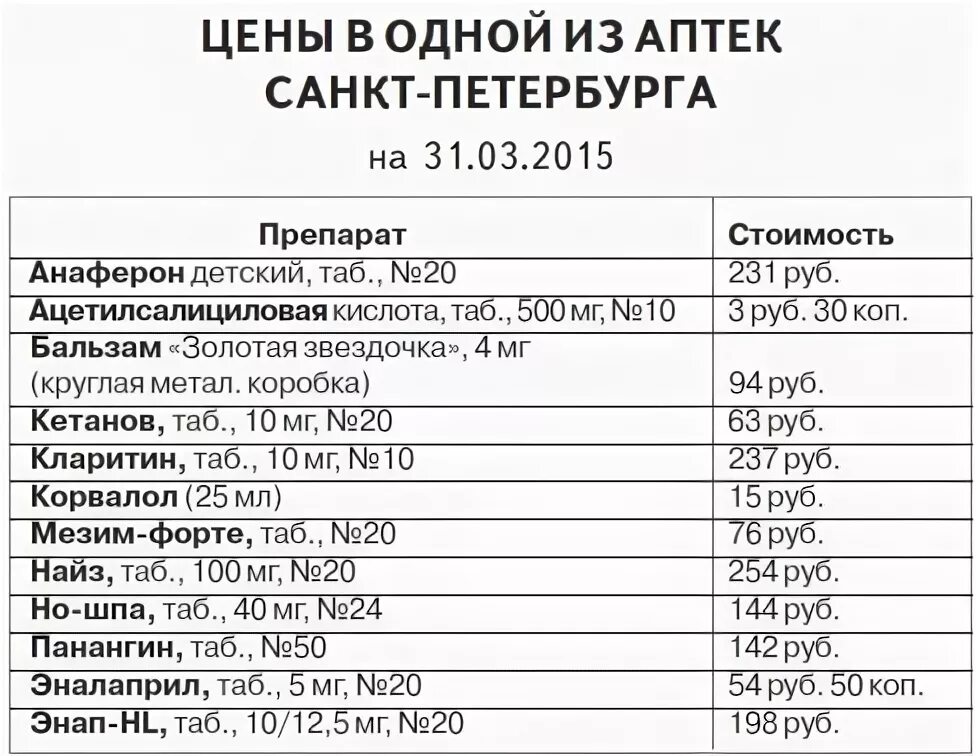 ЦЕНЫ В ОДНОЙ ИЗ АПТЕК САНКТ-ПЕТЕРБУРГА

на 31.03.2015

| Препарат | Стоимость |
|---|---|
| Анаферон детский, таб., №20 | 231 руб. |
| Ацетилсалициловая кислота, таб., 500 мг, №10 | 3 руб. 30 коп. |
| Бальзам «Золотая звездочка», 4 мг (круглая метал. коробка) | 94 руб. |
| Кетанов, таб., 10 мг, №20 | 63 руб. |
| Кларитин, таб., 10 мг, №10 | 237 руб. |
| Корвалол (25 мл) | 15 руб. |
| Мезим-форте, таб., №20 | 76 руб. |
| Найз, таб., 100 мг, №20 | 254 руб. |
| Но-шпа, таб., 40 мг, №24 | 144 руб. |
| Панангин, таб., №50 | 142 руб. |
| Эналаприл, таб., 5 мг, №20 | 54 руб. 50 коп. |
| Энап-HL, таб., 10/12,5 мг, №20 | 198 руб. |